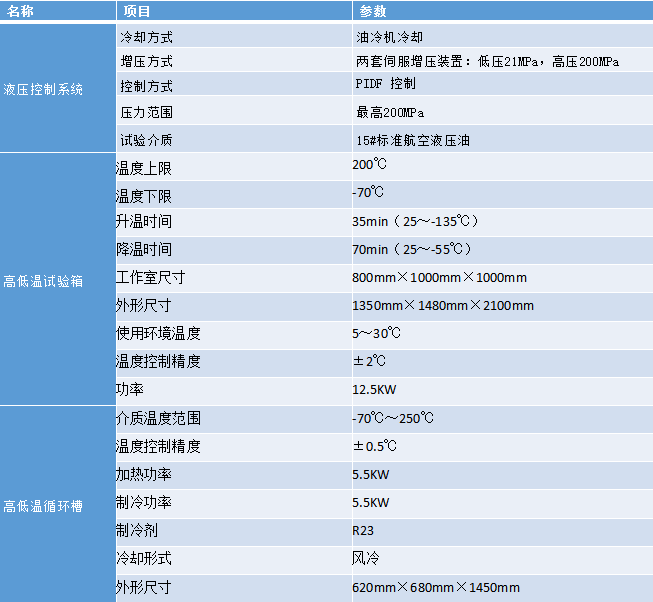 | 名称 | 项目 | 参数 |
|---|---|---|
| 液压控制系统 | 冷却方式 | 油冷机冷却 |
| | 增压方式 | 两套伺服增压装置：低压21MPa，高压200MPa |
| | 控制方式 | PIDF 控制 |
| | 压力范围 | 最高200MPa |
| | 试验介质 | 15#标准航空液压油 |
| 高低温试验箱 | 温度上限 | 200℃ |
| | 温度下限 | -70℃ |
| | 升温时间 | 35min（25～-135℃） |
| | 降温时间 | 70min（25～-55℃） |
| | 工作室尺寸 | 800mm×1000mm×1000mm |
| | 外形尺寸 | 1350mm×1480mm×2100mm |
| | 使用环境温度 | 5～30℃ |
| | 温度控制精度 | ±2℃ |
| | 功率 | 12.5KW |
| 高低温循环槽 | 介质温度范围 | -70℃～250℃ |
| | 温度控制精度 | ±0.5℃ |
| | 加热功率 | 5.5KW |
| | 制冷功率 | 5.5KW |
| | 制冷剂 | R23 |
| | 冷却形式 | 风冷 |
| | 外形尺寸 | 620mm×680mm×1450mm |